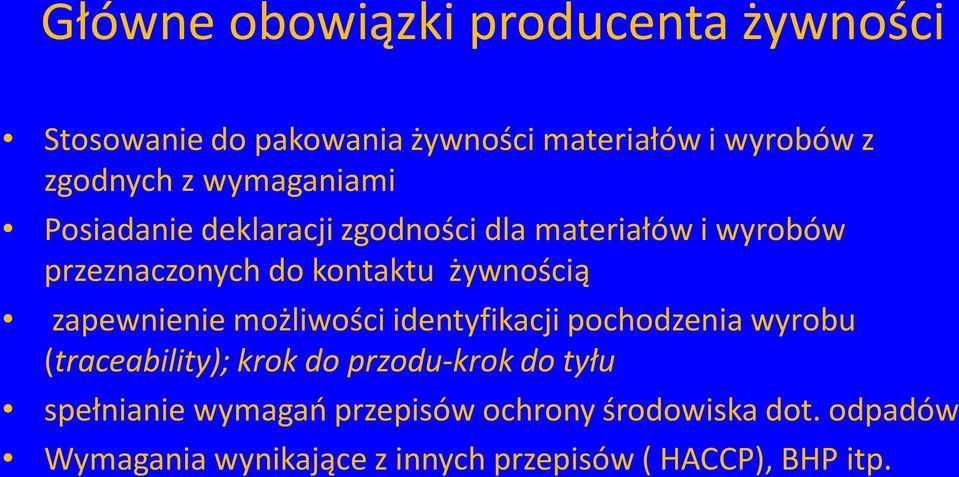 Główne obowiązki producenta żywności

• Stosowanie do pakowania żywności materiałów i wyrobów z zgodnych z wymaganiami
• Posiadanie deklaracji zgodności dla materiałów i wyrobów przeznaczonych do kontaktu żywnością
• zapewnienie możliwości identyfikacji pochodzenia wyrobu (traceability); krok do przodu-krok do tyłu
• spełnianie wymagań przepisów ochrony środowiska dot. odpadów
• Wymagania wynikające z innych przepisów ( HACCP), BHP itp.